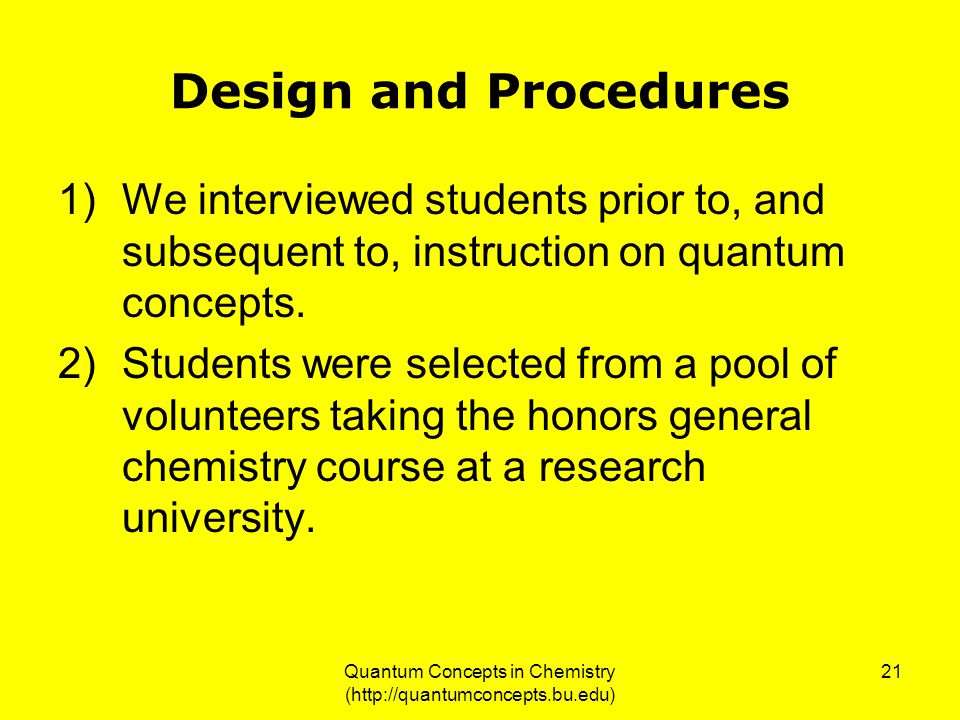 Design and Procedures

1) We interviewed students prior to, and subsequent to, instruction on quantum concepts.

2) Students were selected from a pool of volunteers taking the honors general chemistry course at a research university.

Quantum Concepts in Chemistry (http://quantumconcepts.bu.edu)

21